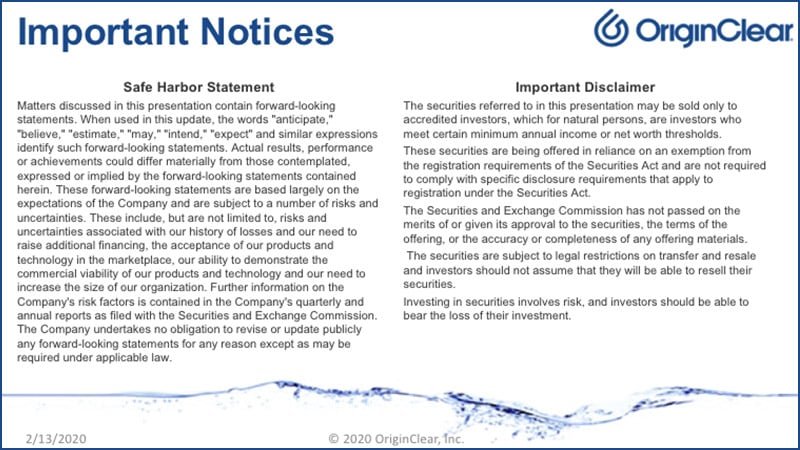 Important Notices

OriginClear

Safe Harbor Statement

Matters discussed in this presentation contain forward-looking statements. When used in this update, the words "anticipate," "believe," "estimate," "may," "intend," "expect" and similar expressions identify such forward-looking statements. Actual results, performance or achievements could differ materially from those contemplated, expressed or implied by the forward-looking statements contained herein. These forward-looking statements are based largely on the expectations of the Company and are subject to a number of risks and uncertainties. These include, but are not limited to, risks and uncertainties associated with our history of losses and our need to raise additional financing, the acceptance of our products and technology in the marketplace, our ability to demonstrate the commercial viability of our products and technology and our need to increase the size of our organization. Further information on the Company's risk factors is contained in the Company's quarterly and annual reports as filed with the Securities and Exchange Commission. The Company undertakes no obligation to revise or update publicly any forward-looking statements for any reason except as may be required under applicable law.

Important Disclaimer

The securities referred to in this presentation may be sold only to accredited investors, which for natural persons, are investors who meet certain minimum annual income or net worth thresholds.

These securities are being offered in reliance on an exemption from the registration requirements of the Securities Act and are not required to comply with specific disclosure requirements that apply to registration under the Securities Act.

The Securities and Exchange Commission has not passed on the merits of or given its approval to the securities, the terms of the offering, or the accuracy or completeness of any offering materials.

The securities are subject to legal restrictions on transfer and resale and investors should not assume that they will be able to resell their securities.

Investing in securities involves risk, and investors should be able to bear the loss of their investment.

2/13/2020

© 2020 OriginClear, Inc.